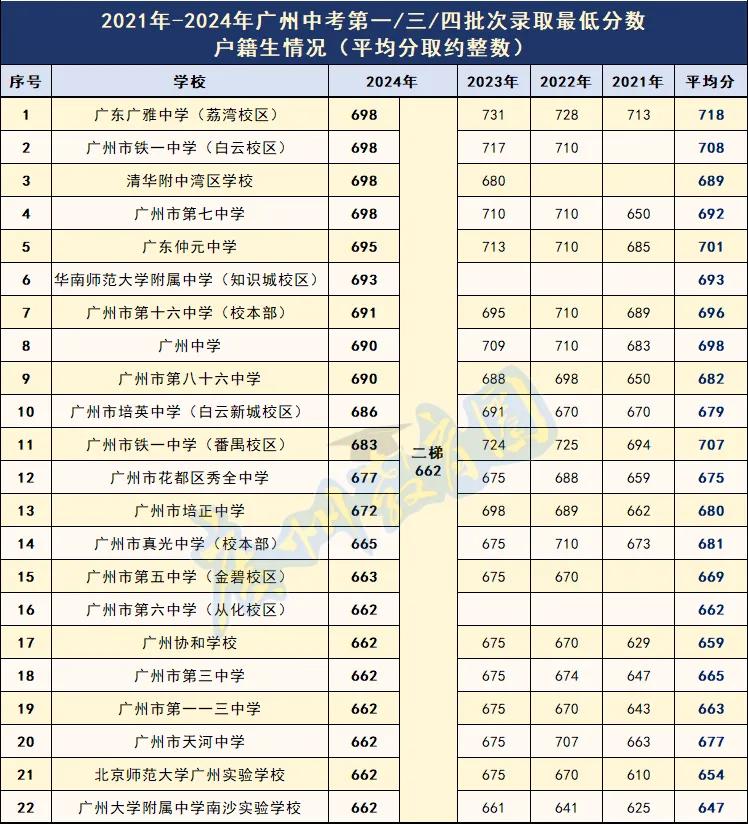 2021年-2024年广州中考第一/三/四批次录取最低分数
户籍生情况（平均分取约整数）

| 序号 | 学校 | 2024年 | | 2023年 | 2022年 | 2021年 | 平均分 |
|---|---|---|---|---|---|---|---|
| 1 | 广东广雅中学（荔湾校区） | 698 | 二梯 662 | 731 | 728 | 713 | 718 |
| 2 | 广州市铁一中学（白云校区） | 698 | | 717 | 710 | | 708 |
| 3 | 清华附中湾区学校 | 698 | | 680 | | | 689 |
| 4 | 广州市第七中学 | 698 | | 710 | 710 | 650 | 692 |
| 5 | 广东仲元中学 | 695 | | 713 | 710 | 685 | 701 |
| 6 | 华南师范大学附属中学（知识城校区） | 693 | | | | | 693 |
| 7 | 广州市第十六中学（校本部） | 691 | | 695 | 710 | 689 | 696 |
| 8 | 广州中学 | 690 | | 709 | 710 | 683 | 698 |
| 9 | 广州市第八十六中学 | 690 | | 688 | 698 | 650 | 682 |
| 10 | 广州市培英中学（白云新城校区） | 686 | | 691 | 670 | 670 | 679 |
| 11 | 广州市铁一中学（番禺校区） | 683 | | 724 | 725 | 694 | 707 |
| 12 | 广州市花都区秀全中学 | 677 | | 675 | 688 | 659 | 675 |
| 13 | 广州市培正中学 | 672 | | 698 | 689 | 662 | 680 |
| 14 | 广州市真光中学（校本部） | 665 | | 675 | 710 | 673 | 681 |
| 15 | 广州市第五中学（金碧校区） | 663 | | 675 | 670 | | 669 |
| 16 | 广州市第六中学（从化校区） | 662 | | | | | 662 |
| 17 | 广州协和学校 | 662 | | 675 | 670 | 629 | 659 |
| 18 | 广州市第三中学 | 662 | | 675 | 674 | 647 | 665 |
| 19 | 广州市第一一三中学 | 662 | | 675 | 670 | 643 | 663 |
| 20 | 广州市天河中学 | 662 | | 675 | 707 | 663 | 677 |
| 21 | 北京师范大学广州实验学校 | 662 | | 675 | 670 | 610 | 654 |
| 22 | 广州大学附属中学南沙实验学校 | 662 | | 661 | 641 | 625 | 647 |